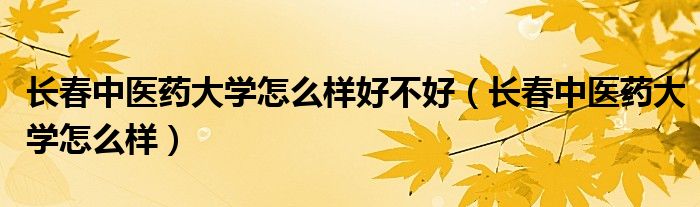 长春中医药大学怎么样好不好（长春中医药大学怎么样）